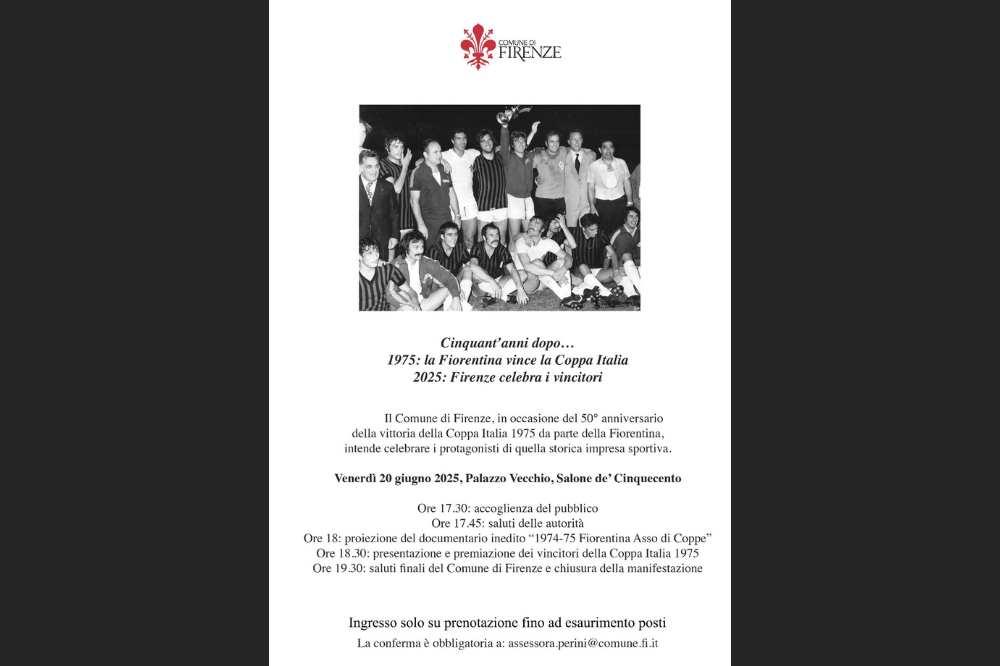 COMUNE DI
FIRENZE

Cinquant'anni dopo…
1975: la Fiorentina vince la Coppa Italia
2025: Firenze celebra i vincitori

Il Comune di Firenze, in occasione del 50° anniversario della vittoria della Coppa Italia 1975 da parte della Fiorentina, intende celebrare i protagonisti di quella storica impresa sportiva.

Venerdì 20 giugno 2025, Palazzo Vecchio, Salone de' Cinquecento

Ore 17.30: accoglienza del pubblico
Ore 17.45: saluti delle autorità
Ore 18: proiezione del documentario inedito "1974-75 Fiorentina Asso di Coppe"
Ore 18.30: presentazione e premiazione dei vincitori della Coppa Italia 1975
Ore 19.30: saluti finali del Comune di Firenze e chiusura della manifestazione

Ingresso solo su prenotazione fino ad esaurimento posti

La conferma è obbligatoria a: assessora.perini@comune.fi.it